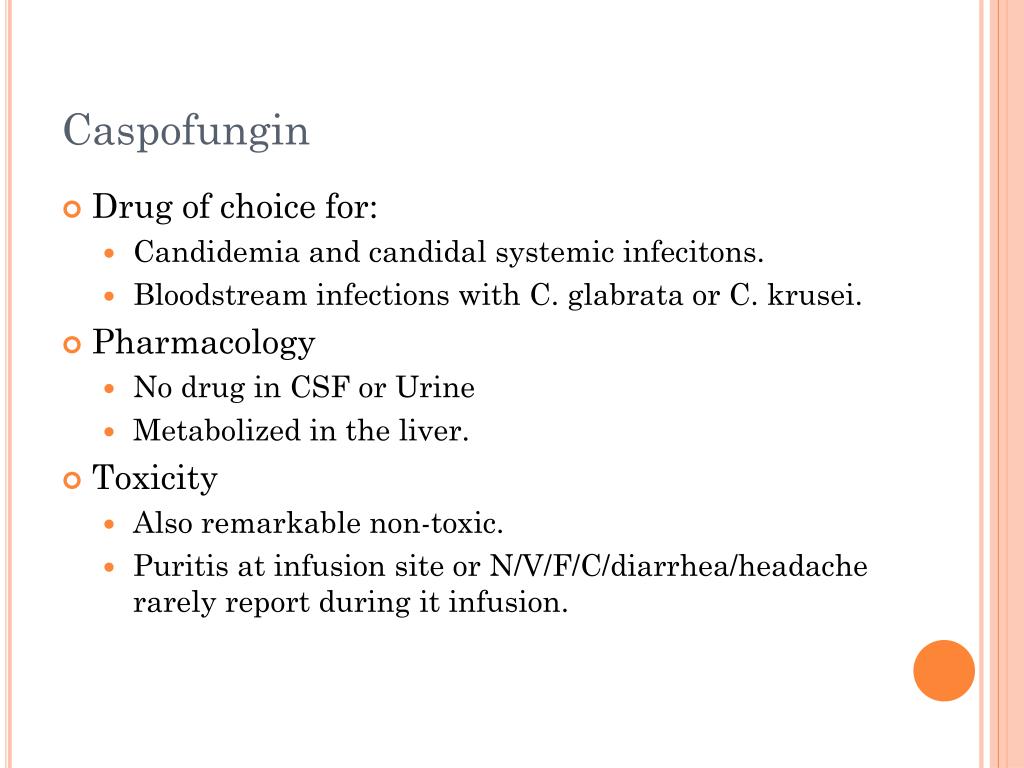 Caspofungin

Drug of choice for:

Candidemia and candidal systemic infecitons.

Bloodstream infections with C. glabrata or C. krusei.

Pharmacology

No drug in CSF or Urine

Metabolized in the liver.

Toxicity

Also remarkable non-toxic.

Puritis at infusion site or N/V/F/C/diarrhea/headache rarely report during it infusion.